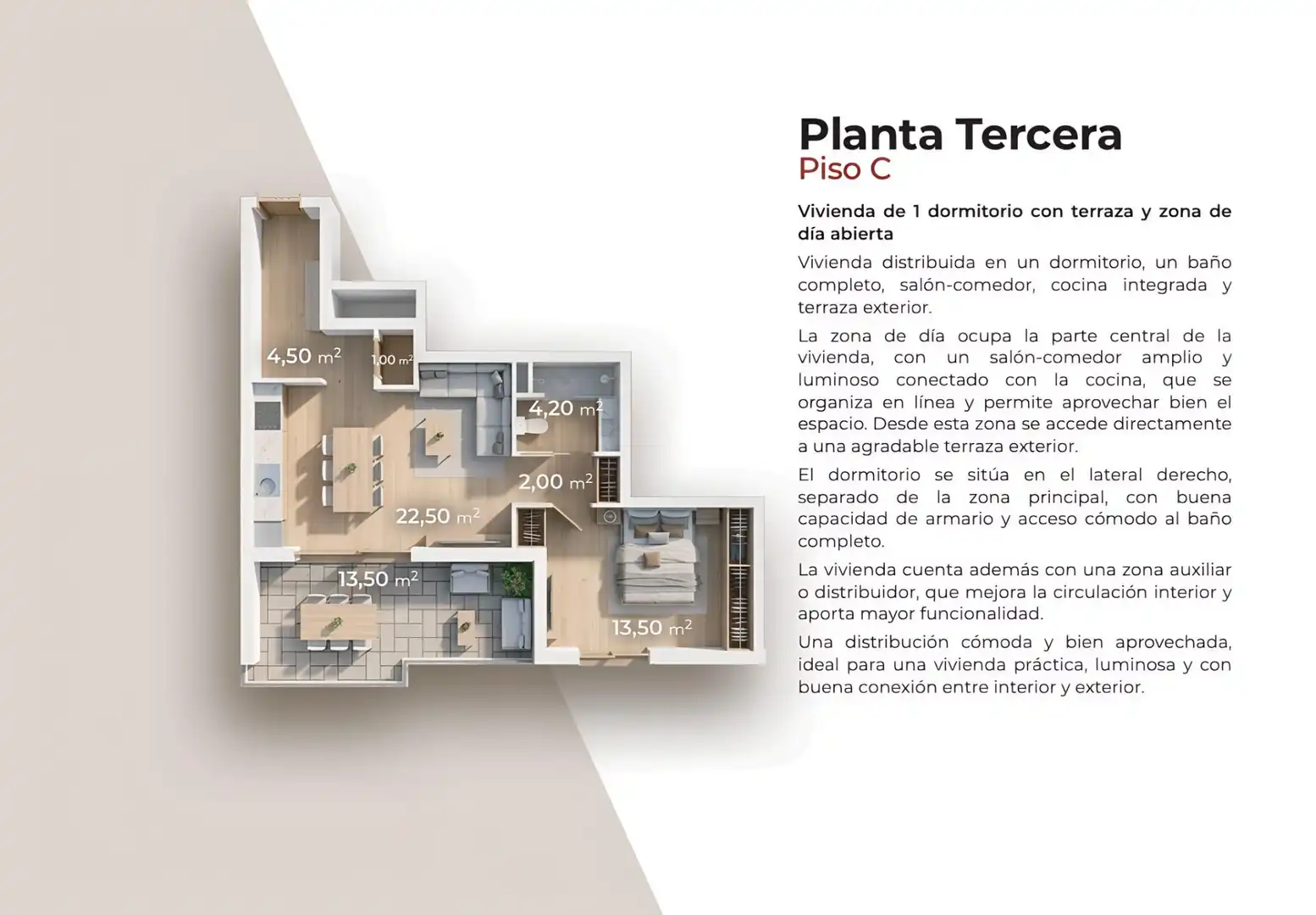 4,50 $m^2$

1,00 $m^2$

4,20 $m^2$

2,00 $m^2$

22,50 $m^2$

13,50 $m^2$

13,50 $m^2$

Planta Tercera
Piso C

Vivienda de 1 dormitorio con terraza y zona de día abierta

Vivienda distribuida en un dormitorio, un baño completo, salón-comedor, cocina integrada y terraza exterior.

La zona de día ocupa la parte central de la vivienda, con un salón-comedor amplio y luminoso conectado con la cocina, que se organiza en línea y permite aprovechar bien el espacio. Desde esta zona se accede directamente a una agradable terraza exterior.

El dormitorio se sitúa en el lateral derecho, separado de la zona principal, con buena capacidad de armario y acceso cómodo al baño completo.

La vivienda cuenta además con una zona auxiliar o distribuidor, que mejora la circulación interior y aporta mayor funcionalidad.

Una distribución cómoda y bien aprovechada, ideal para una vivienda práctica, luminosa y con buena conexión entre interior y exterior.